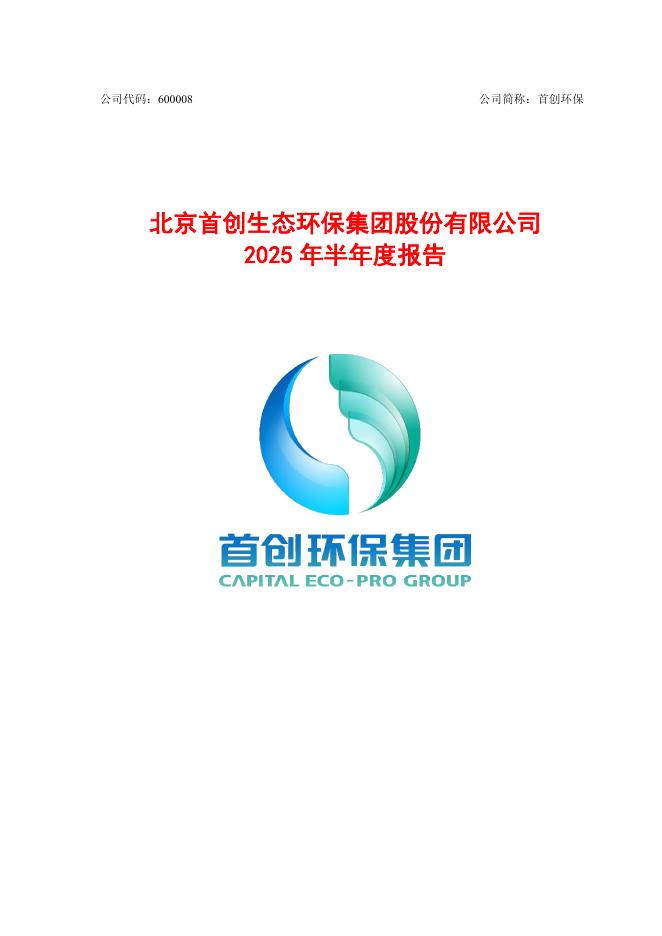 公司代码：600008

公司简称：首创环保

北京首创生态环保集团股份有限公司
2025 年半年度报告

首创环保集团
CAPITAL ECO-PRO GROUP